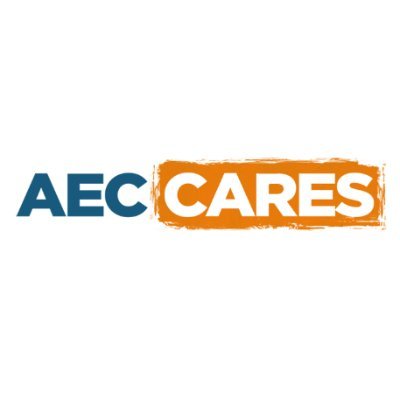 AEC CARES